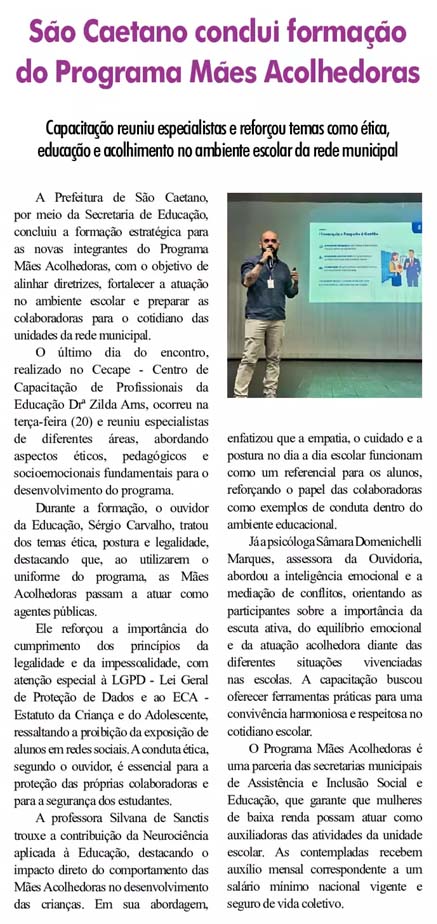 São Caetano conclui formação do Programa Mães Acolhedoras

Capacitação reuniu especialistas e reforçou temas como ética, educação e acolhimento no ambiente escolar da rede municipal

A Prefeitura de São Caetano, por meio da Secretaria de Educação, concluiu a formação estratégica para as novas integrantes do Programa Mães Acolhedoras, com o objetivo de alinhar diretrizes, fortalecer a atuação no ambiente escolar e preparar as colaboradoras para o cotidiano das unidades da rede municipal.

O último dia do encontro, realizado no Cecape - Centro de Capacitação de Profissionais da Educação Drª Zilda Arns, ocorreu na terça-feira (20) e reuniu especialistas de diferentes áreas, abordando aspectos éticos, pedagógicos e socioemocionais fundamentais para o desenvolvimento do programa.

Durante a formação, o ouvidor da Educação, Sérgio Carvalho, tratou dos temas ética, postura e legalidade, destacando que, ao utilizarem o uniforme do programa, as Mães Acolhedoras passam a atuar como agentes públicas.

Ele reforçou a importância do cumprimento dos princípios da legalidade e da impessoalidade, com atenção especial à LGPD - Lei Geral de Proteção de Dados e ao ECA - Estatuto da Criança e do Adolescente, ressaltando a proibição da exposição de alunos em redes sociais. A conduta ética, segundo o ouvidor, é essencial para a proteção das próprias colaboradoras e para a segurança dos estudantes.

A professora Silvana de Sanctis trouxe a contribuição da Neurociência aplicada à Educação, destacando o impacto direto do comportamento das Mães Acolhedoras no desenvolvimento das crianças. Em sua abordagem, enfatizou que a empatia, o cuidado e a postura no dia a dia escolar funcionam como um referencial para os alunos, reforçando o papel das colaboradoras como exemplos de conduta dentro do ambiente educacional.

Já a psicóloga Sâmara Domenichelli Marques, assessora da Ouvidoria, abordou a inteligência emocional e a mediação de conflitos, orientando as participantes sobre a importância da escuta ativa, do equilíbrio emocional e da atuação acolhedora diante das diferentes situações vivenciadas nas escolas. A capacitação buscou oferecer ferramentas práticas para uma convivência harmoniosa e respeitosa no cotidiano escolar.

O Programa Mães Acolhedoras é uma parceria das secretarias municipais de Assistência e Inclusão Social e Educação, que garante que mulheres de baixa renda possam atuar como auxiliadoras das atividades da unidade escolar. As contempladas recebem auxílio mensal correspondente a um salário mínimo nacional vigente e seguro de vida coletivo.